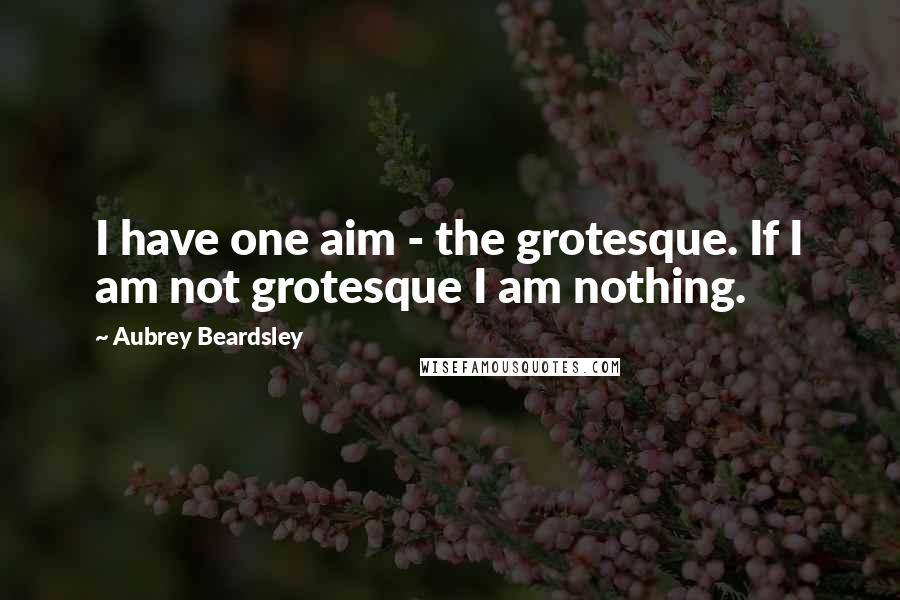 I have one aim - the grotesque. If I am not grotesque I am nothing.

~ Aubrey Beardsley

WISEFAMOUSQUOTES.COM